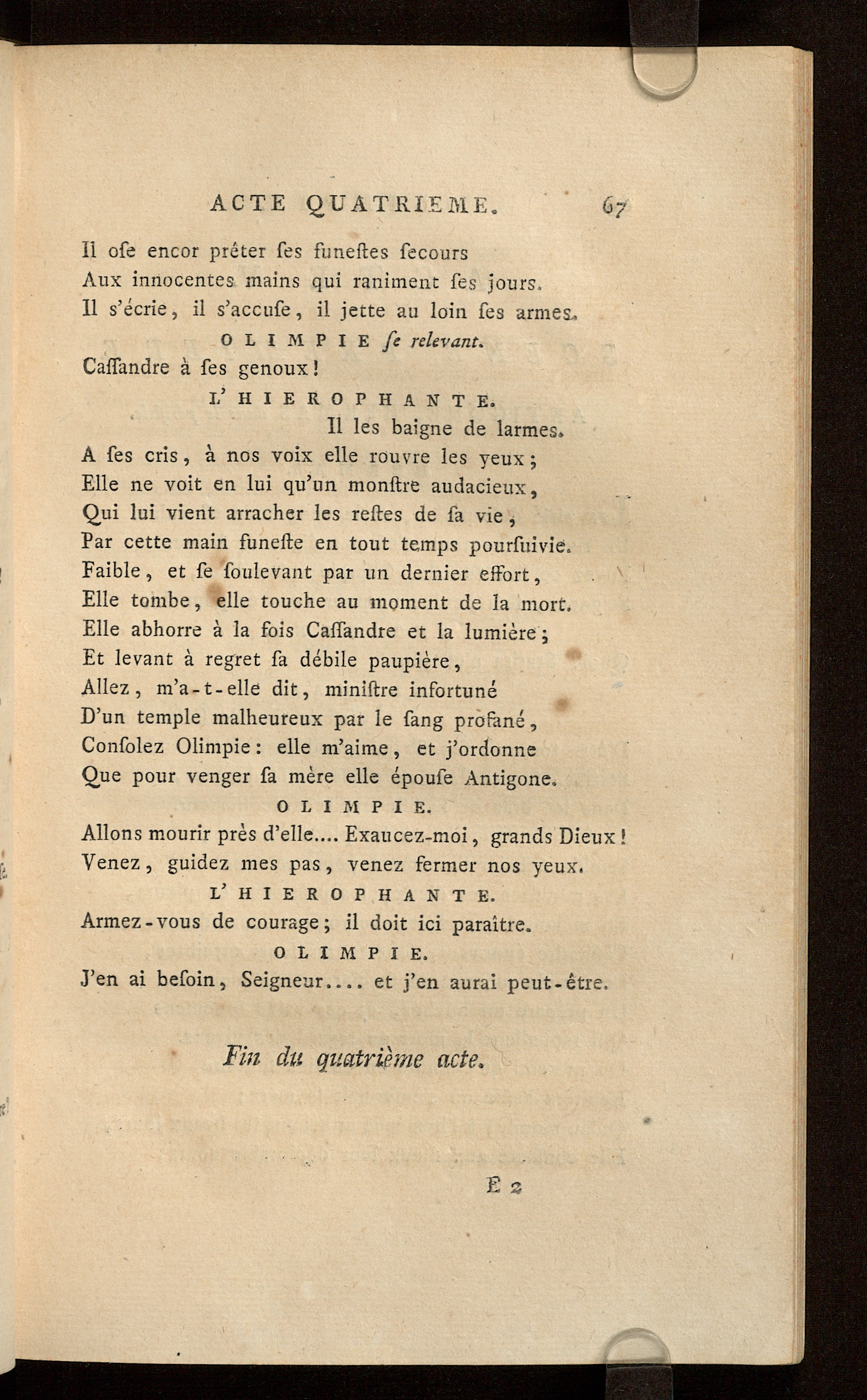 ACTE QUATRIEME. 67

Il oſe encor prêter ſes funeſtes ſecours
Aux innocentes mains qui raniment ſes jours.
Il s'écrie, il s'accuſe, il jette au loin ſes armes.

OLIMPIE ſe relevant.

Caſſandre à ſes genoux!

L'HIEROPHANTE.

Il les baigne de larmes.
A ſes cris, à nos voix elle rouvre les yeux;
Elle ne voit en lui qu'un monſtre audacieux,
Qui lui vient arracher les reſtes de ſa vie,
Par cette main funeſte en tout temps pourſuivie.
Faible, et ſe ſoulevant par un dernier effort,
Elle tombe, elle touche au moment de la mort.
Elle abhorre à la fois Caſſandre et la lumière;
Et levant à regret ſa débile paupière,
Allez, m'a-t-elle dit, miniſtre infortuné
D'un temple malheureux par le ſang profané,
Conſolez Olimpie: elle m'aime, et j'ordonne
Que pour venger ſa mère elle épouſe Antigone.

OLIMPIE.

Allons mourir près d'elle.... Exaucez-moi, grands Dieux!
Venez, guidez mes pas, venez fermer nos yeux.

L'HIEROPHANTE.

Armez-vous de courage; il doit ici paraître.

OLIMPIE.

J'en ai beſoin, Seigneur.... et j'en aurai peut-être.

Fin du quatrième acte.

E 2